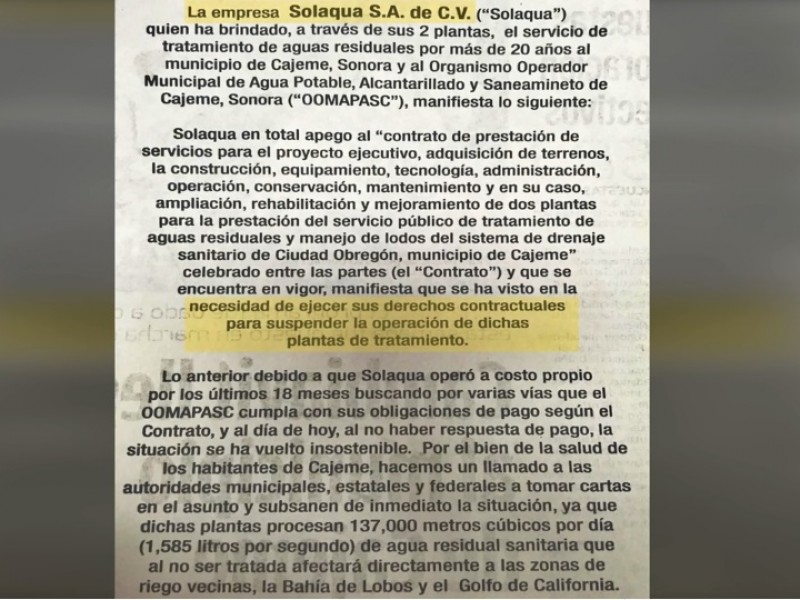 La empresa Solaqua S.A. de C.V. ("Solaqua") quien ha brindado, a través de sus 2 plantas, el servicio de tratamiento de aguas residuales por más de 20 años al municipio de Cajeme, Sonora y al Organismo Operador Municipal de Agua Potable, Alcantarillado y Saneamineto de Cajeme, Sonora ("OOMAPASC"), manifiesta lo siguiente:

Solaqua en total apego al "contrato de prestación de servicios para el proyecto ejecutivo, adquisición de terrenos, la construcción, equipamiento, tecnología, administración, operación, conservación, mantenimiento y en su caso, ampliación, rehabilitación y mejoramiento de dos plantas para la prestación del servicio público de tratamiento de aguas residuales y manejo de lodos del sistema de drenaje sanitario de Ciudad Obregón, municipio de Cajeme" celebrado entre las partes (el "Contrato") y que se encuentra en vigor, manifiesta que se ha visto en la necesidad de ejecer sus derechos contractuales para suspender la operación de dichas plantas de tratamiento.

Lo anterior debido a que Solaqua operó a costo propio por los últimos 18 meses buscando por varias vías que el OOMAPASC cumpla con sus obligaciones de pago según el Contrato, y al día de hoy, al no haber respuesta de pago, la situación se ha vuelto insostenible. Por el bien de la salud de los habitantes de Cajeme, hacemos un llamado a las autoridades municipales, estatales y federales a tomar cartas en el asunto y subsanen de inmediato la situación, ya que dichas plantas procesan 137,000 metros cúbicos por día (1,585 litros por segundo) de agua residual sanitaria que al no ser tratada afectará directamente a las zonas de riego vecinas, la Bahía de Lobos y el Golfo de California.